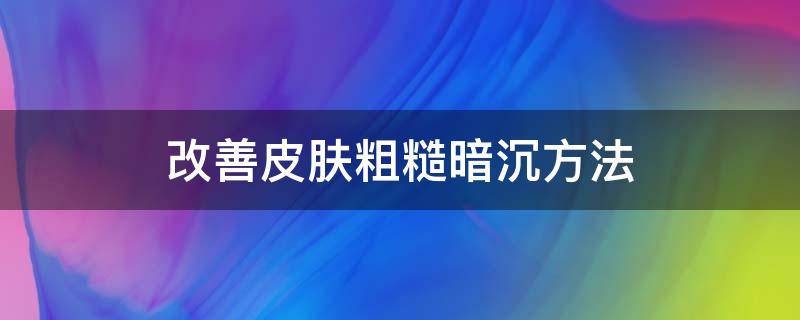 改善皮肤粗糙暗沉方法